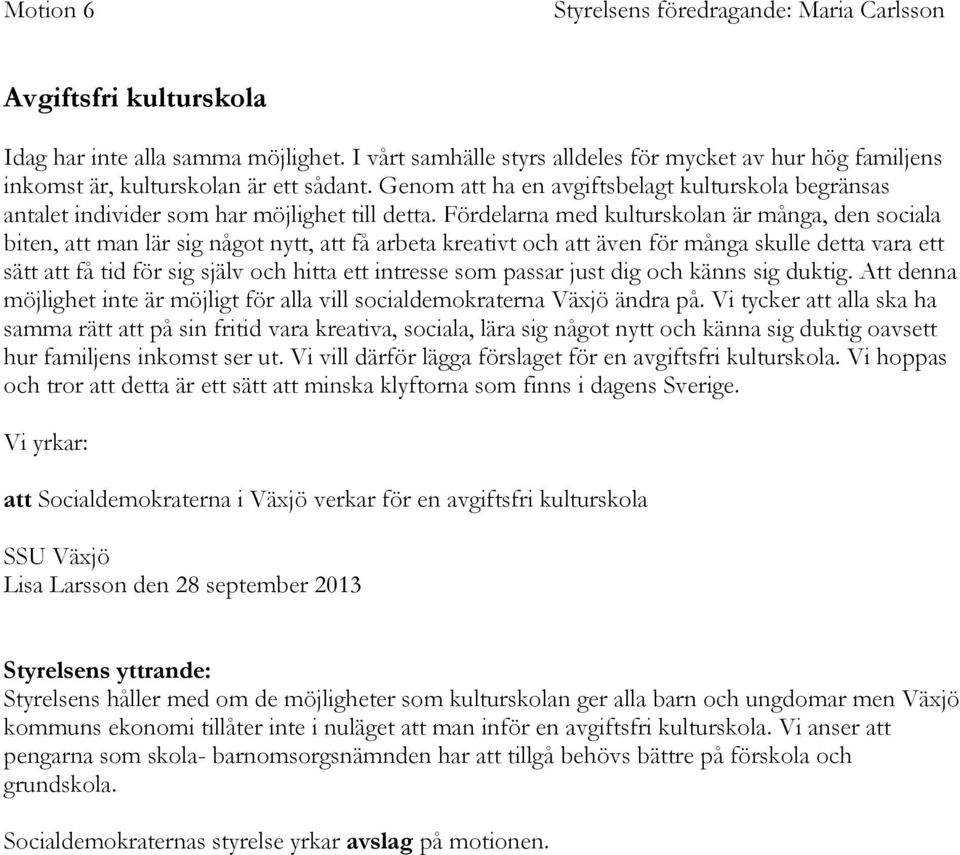 Motion 6 Styrelsens föredragande: Maria Carlsson

Avgiftsfri kulturskola

Idag har inte alla samma möjlighet. I vårt samhälle styrs alldeles för mycket av hur hög familjens inkomst är, kulturskolan är ett sådant. Genom att ha en avgiftsbelagt kulturskola begränsas antalet individer som har möjlighet till detta. Fördelarna med kulturskolan är många, den sociala biten, att man lär sig något nytt, att få arbeta kreativt och att även för många skulle detta vara ett sätt att få tid för sig själv och hitta ett intresse som passar just dig och känns sig duktig. Att denna möjlighet inte är möjligt för alla vill socialdemokraterna Växjö ändra på. Vi tycker att alla ska ha samma rätt att på sin fritid vara kreativa, sociala, lära sig något nytt och känna sig duktig oavsett hur familjens inkomst ser ut. Vi vill därför lägga förslaget för en avgiftsfri kulturskola. Vi hoppas och tror att detta är ett sätt att minska klyftorna som finns i dagens Sverige.

Vi yrkar:

att Socialdemokraterna i Växjö verkar för en avgiftsfri kulturskola

SSU Växjö
Lisa Larsson den 28 september 2013

Styrelsens yttrande:
Styrelsens håller med om de möjligheter som kulturskolan ger alla barn och ungdomar men Växjö kommuns ekonomi tillåter inte i nuläget att man inför en avgiftsfri kulturskola. Vi anser att pengarna som skola- barnomsorgsnämnden har att tillgå behövs bättre på förskola och grundskola.

Socialdemokraternas styrelse yrkar avslag på motionen.